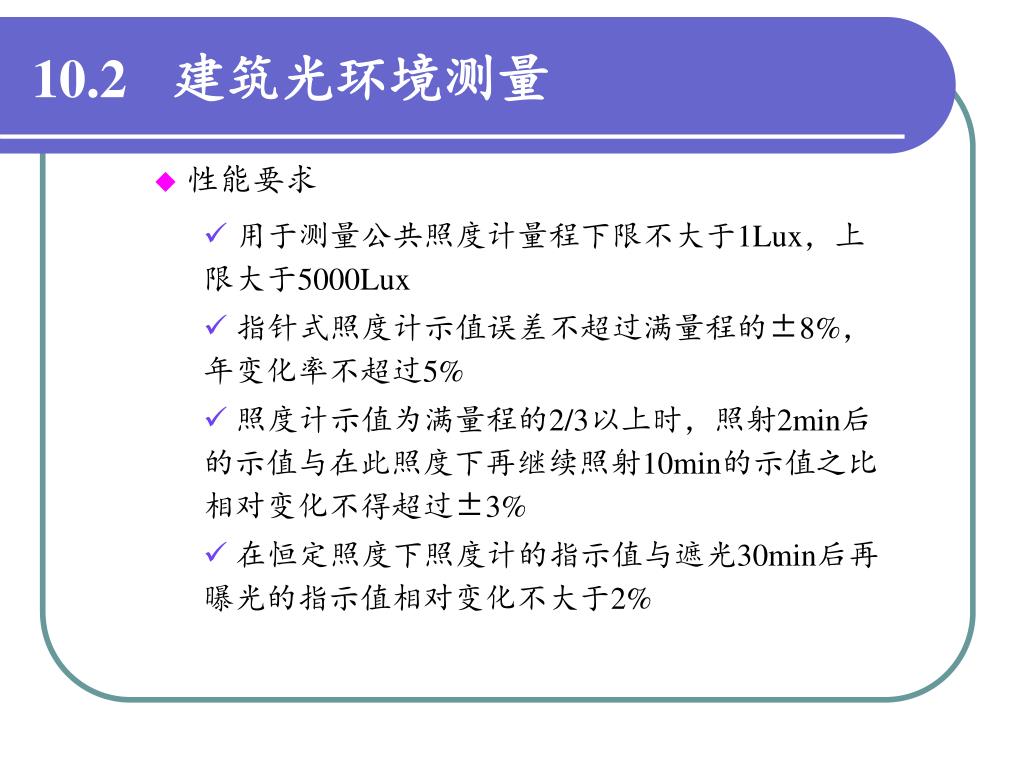 10.2 建筑光环境测量

◆ 性能要求

✓ 用于测量公共照度计量程下限不大于1Lux，上限大于5000Lux

✓ 指针式照度计示值误差不超过满量程的±8%，年变化率不超过5%

✓ 照度计示值为满量程的2/3以上时，照射2min后的示值与在此照度下再继续照射10min的示值之比相对变化不得超过±3%

✓ 在恒定照度下照度计的指示值与遮光30min后再曝光的指示值相对变化不大于2%